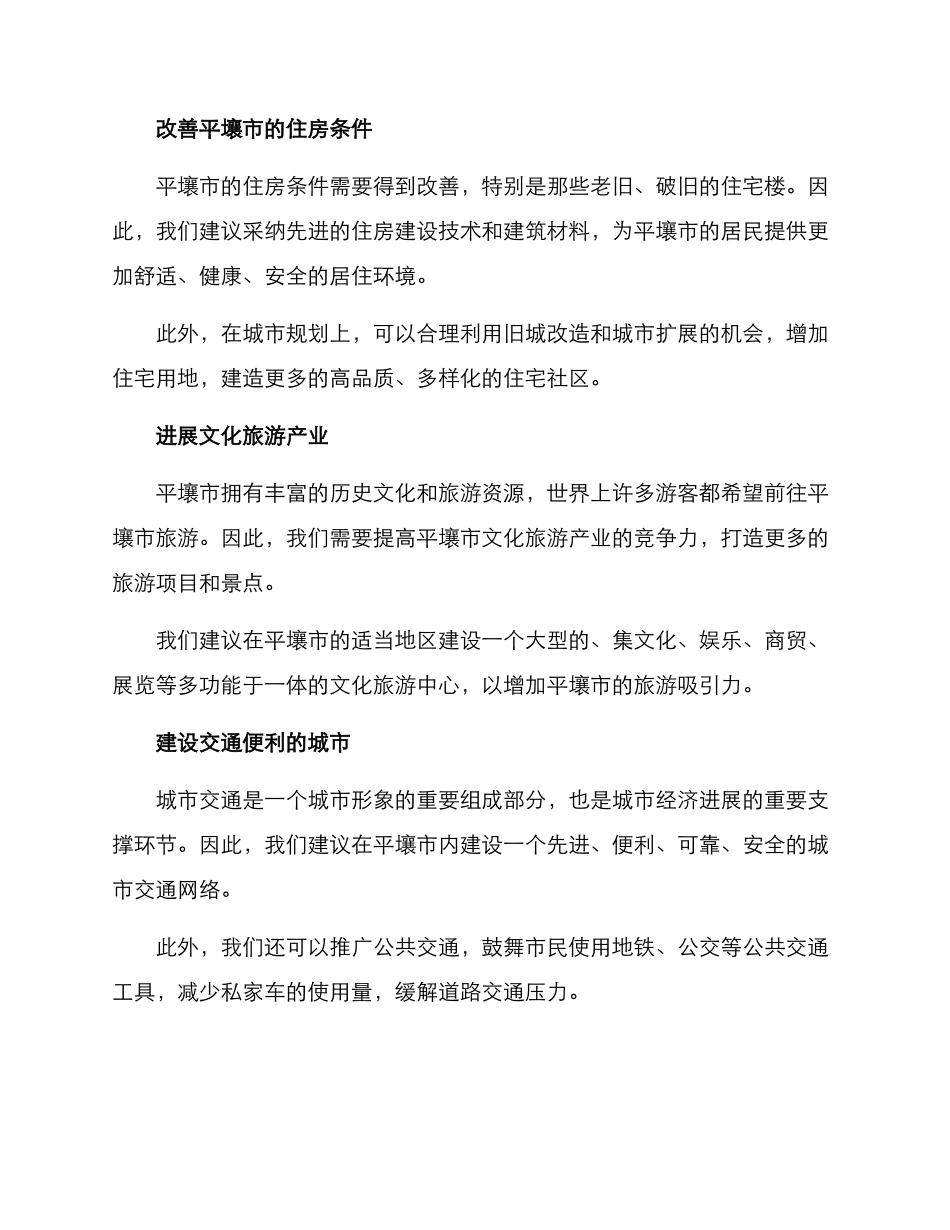 改善平壤市的住房条件

平壤市的住房条件需要得到改善，特别是那些老旧、破旧的住宅楼。因此，我们建议采纳先进的住房建设技术和建筑材料，为平壤市的居民提供更加舒适、健康、安全的居住环境。

此外，在城市规划上，可以合理利用旧城改造和城市扩展的机会，增加住宅用地，建造更多的高品质、多样化的住宅社区。

进展文化旅游产业

平壤市拥有丰富的历史文化和旅游资源，世界上许多游客都希望前往平壤市旅游。因此，我们需要提高平壤市文化旅游产业的竞争力，打造更多的旅游项目和景点。

我们建议在平壤市的适当地区建设一个大型的、集文化、娱乐、商贸、展览等多功能于一体的文化旅游中心，以增加平壤市的旅游吸引力。

建设交通便利的城市

城市交通是一个城市形象的重要组成部分，也是城市经济进展的重要支撑环节。因此，我们建议在平壤市内建设一个先进、便利、可靠、安全的城市交通网络。

此外，我们还可以推广公共交通，鼓舞市民使用地铁、公交等公共交通工具，减少私家车的使用量，缓解道路交通压力。